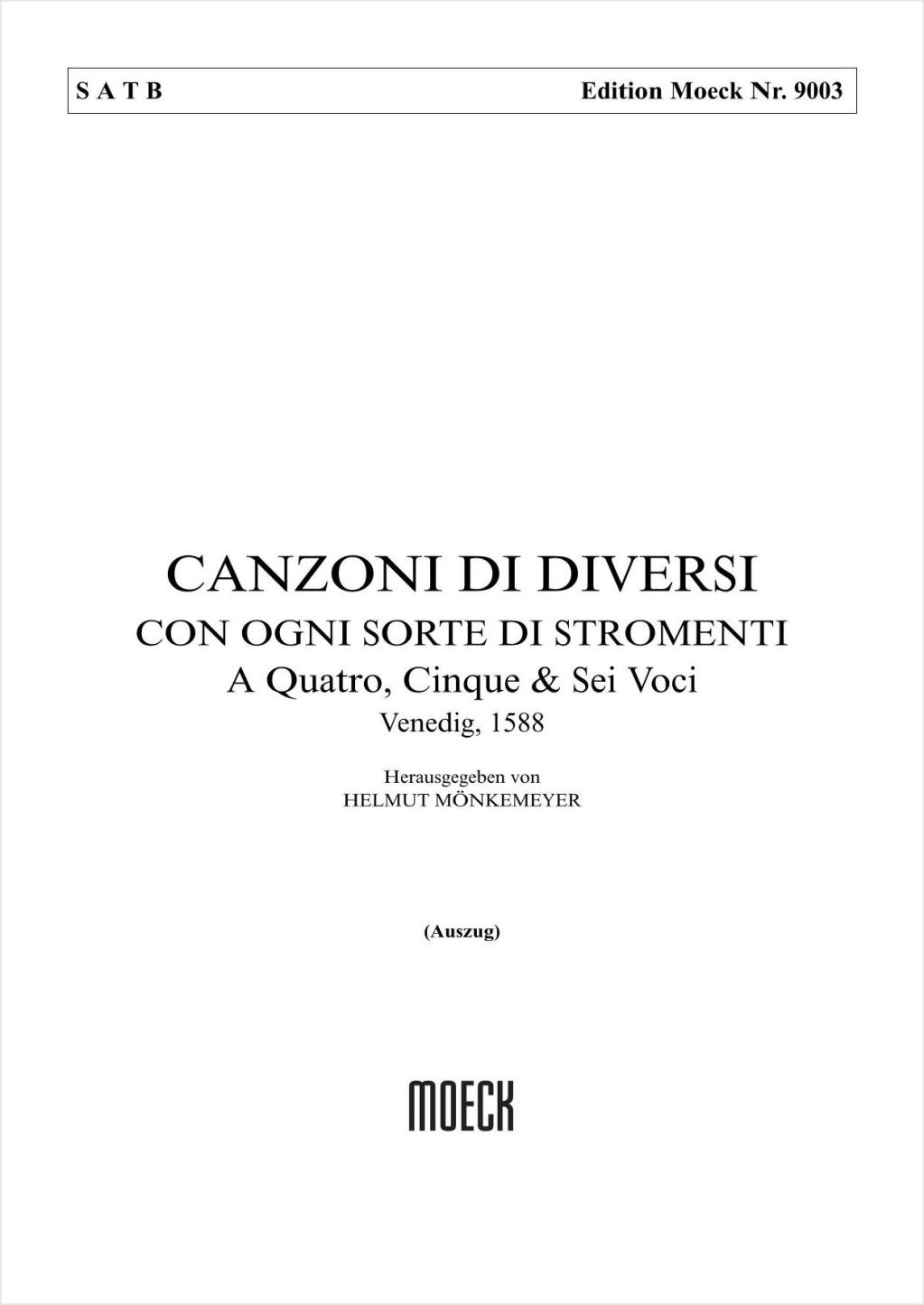 S A T B

Edition Moeck Nr. 9003

CANZONI DI DIVERSI
CON OGNI SORTE DI STROMENTI
A Quatro, Cinque & Sei Voci
Venedig, 1588

Herausgegeben von
HELMUT MÖNKEMEYER

(Auszug)

MOECK